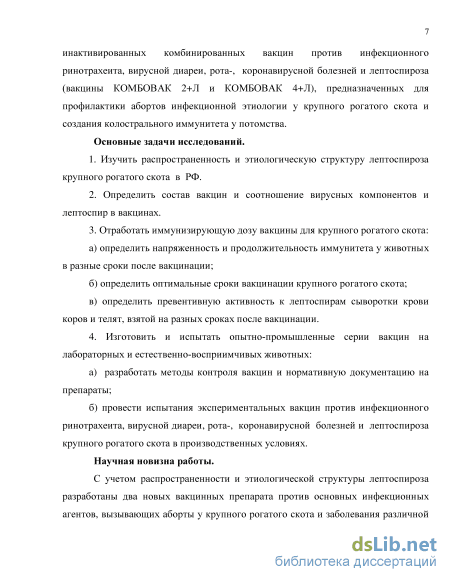 7

инактивированных комбинированных вакцин против инфекционного ринотрахеита, вирусной диареи, рота-, коронавирусной болезней и лептоспироза (вакцины КОМБОВАК 2+Л и КОМБОВАК 4+Л), предназначенных для профилактики абортов инфекционной этиологии у крупного рогатого скота и создания колострального иммунитета у потомства.

Основные задачи исследований.

1. Изучить распространенность и этиологическую структуру лептоспироза крупного рогатого скота в РФ.

2. Определить состав вакцин и соотношение вирусных компонентов и лептоспир в вакцинах.

3. Отработать иммунизирующую дозу вакцины для крупного рогатого скота:

а) определить напряженность и продолжительность иммунитета у животных в разные сроки после вакцинации;

б) определить оптимальные сроки вакцинации крупного рогатого скота;

в) определить превентивную активность к лептоспирам сыворотки крови коров и телят, взятой на разных сроках после вакцинации.

4. Изготовить и испытать опытно-промышленные серии вакцин на лабораторных и естественно-восприимчивых животных:

а) разработать методы контроля вакцин и нормативную документацию на препараты;

б) провести испытания экспериментальных вакцин против инфекционного ринотрахеита, вирусной диареи, рота-, коронавирусной болезней и лептоспироза крупного рогатого скота в производственных условиях.

Научная новизна работы.

С учетом распространенности и этиологической структуры лептоспироза разработаны два новых вакцинных препарата против основных инфекционных агентов, вызывающих аборты у крупного рогатого скота и заболевания различной

dsLib.net
библиотека диссертаций